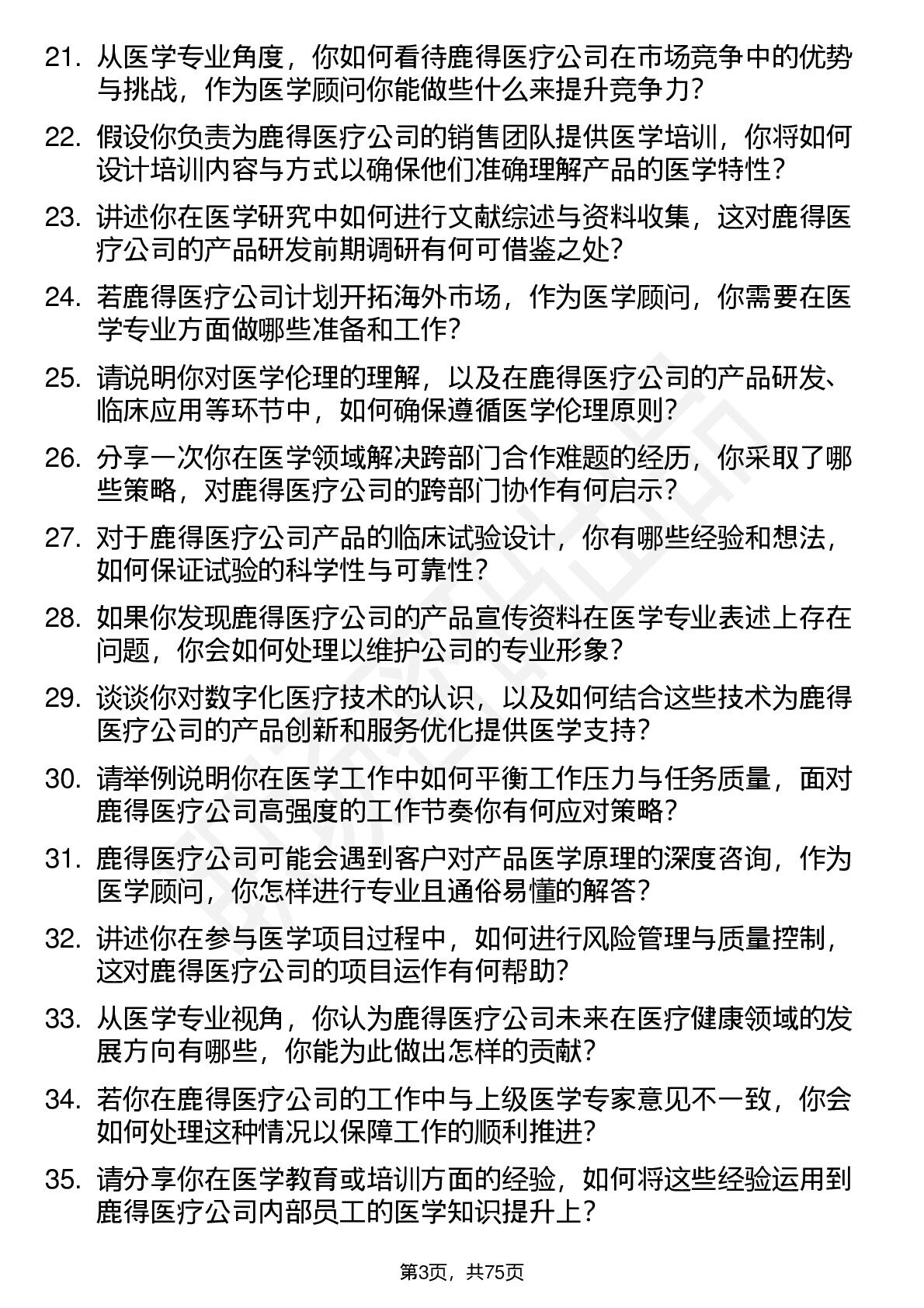 21. 从医学专业角度，你如何看待鹿得医疗公司在市场竞争中的优势与挑战，作为医学顾问你能做些什么来提升竞争力？

22. 假设你负责为鹿得医疗公司的销售团队提供医学培训，你将如何设计培训内容与方式以确保他们准确理解产品的医学特性？

23. 讲述你在医学研究中如何进行文献综述与资料收集，这对鹿得医疗公司的产品研发前期调研有何可借鉴之处？

24. 若鹿得医疗公司计划开拓海外市场，作为医学顾问，你需要在医学专业方面做哪些准备和工作？

25. 请说明你对医学伦理的理解，以及在鹿得医疗公司的产品研发、临床应用等环节中，如何确保遵循医学伦理原则？

26. 分享一次你在医学领域解决跨部门合作难题的经历，你采取了哪些策略，对鹿得医疗公司的跨部门协作有何启示？

27. 对于鹿得医疗公司产品的临床试验设计，你有哪些经验和想法，如何保证试验的科学性与可靠性？

28. 如果你发现鹿得医疗公司的产品宣传资料在医学专业表述上存在问题，你会如何处理以维护公司的专业形象？

29. 谈谈你对数字化医疗技术的认识，以及如何结合这些技术为鹿得医疗公司的产品创新和服务优化提供医学支持？

30. 请举例说明你在医学工作中如何平衡工作压力与任务质量，面对鹿得医疗公司高强度的工作节奏你有何应对策略？

31. 鹿得医疗公司可能会遇到客户对产品医学原理的深度咨询，作为医学顾问，你怎样进行专业且通俗易懂的解答？

32. 讲述你在参与医学项目过程中，如何进行风险管理与质量控制，这对鹿得医疗公司的项目运作有何帮助？

33. 从医学专业视角，你认为鹿得医疗公司未来在医疗健康领域的发展方向有哪些，你能为此做出怎样的贡献？

34. 若你在鹿得医疗公司的工作中与上级医学专家意见不一致，你会如何处理这种情况以保障工作的顺利推进？

35. 请分享你在医学教育或培训方面的经验，如何将这些经验运用到鹿得医疗公司内部员工的医学知识提升上？

第3页，共75页